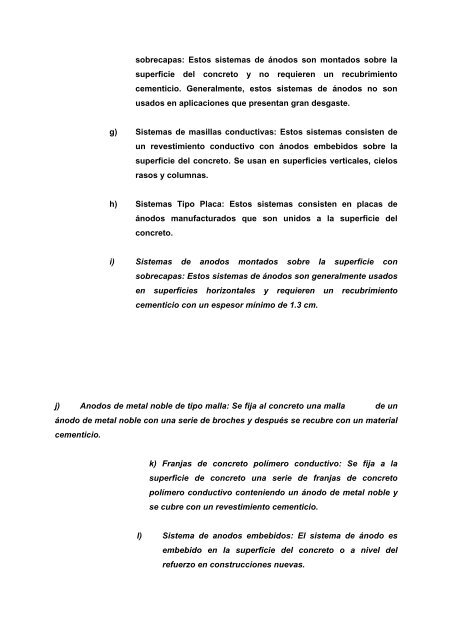 sobrecapas: Estos sistemas de ánodos son montados sobre la superficie del concreto y no requieren un recubrimiento cementicio. Generalmente, estos sistemas de ánodos no son usados en aplicaciones que presentan gran desgaste.

g) Sistemas de masillas conductivas: Estos sistemas consisten de un revestimiento conductivo con ánodos embebidos sobre la superficie del concreto. Se usan en superficies verticales, cielos rasos y columnas.

h) Sistemas Tipo Placa: Estos sistemas consisten en placas de ánodos manufacturados que son unidos a la superficie del concreto.

i) Sistemas de anodos montados sobre la superficie con sobrecapas: Estos sistemas de ánodos son generalmente usados en superficies horizontales y requieren un recubrimiento cementicio con un espesor mínimo de 1.3 cm.

j) Anodos de metal noble de tipo malla: Se fija al concreto una malla de un ánodo de metal noble con una serie de broches y después se recubre con un material cementicio.

k) Franjas de concreto polímero conductivo: Se fija a la superficie de concreto una serie de franjas de concreto polímero conductivo conteniendo un ánodo de metal noble y se cubre con un revestimiento cementicio.

l) Sistema de anodos embebidos: El sistema de ánodo es embebido en la superficie del concreto o a nivel del refuerzo en construcciones nuevas.